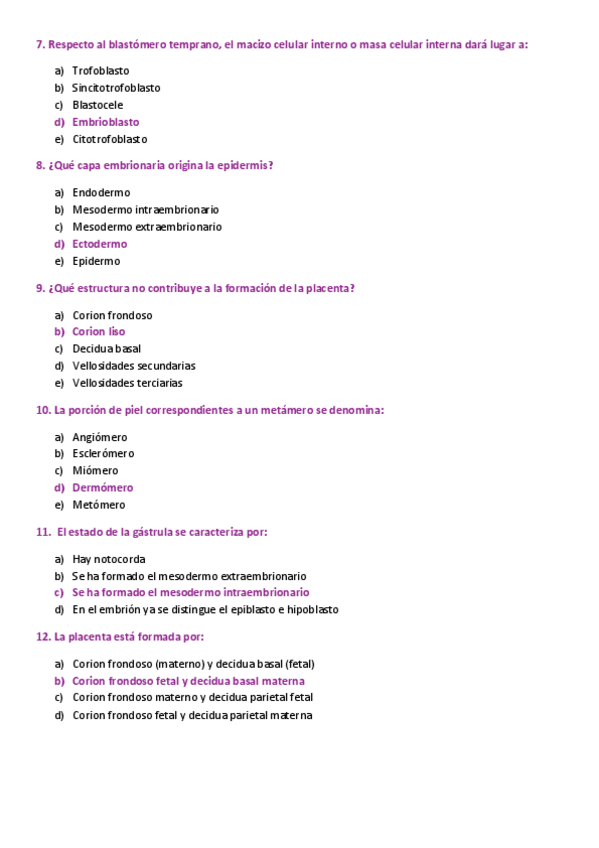 7. Respecto al blastómero temprano, el macizo celular interno o masa celular interna dará lugar a:

a) Trofoblasto
b) Sincitotrofoblasto
c) Blastocele
d) Embrioblasto
e) Citotrofoblasto

8. ¿Qué capa embrionaria origina la epidermis?

a) Endodermo
b) Mesodermo intraembrionario
c) Mesodermo extraembrionario
d) Ectodermo
e) Epidermo

9. ¿Qué estructura no contribuye a la formación de la placenta?

a) Corion frondoso
b) Corion liso
c) Decidua basal
d) Vellosidades secundarias
e) Vellosidades terciarias

10. La porción de piel correspondientes a un metámero se denomina:

a) Angiómero
b) Esclerómero
c) Miómero
d) Dermómero
e) Metómero

11. El estado de la gástrula se caracteriza por:

a) Hay notocorda
b) Se ha formado el mesodermo extraembrionario
c) Se ha formado el mesodermo intraembrionario
d) En el embrión ya se distingue el epiblasto e hipoblasto

12. La placenta está formada por:

a) Corion frondoso (materno) y decidua basal (fetal)
b) Corion frondoso fetal y decidua basal materna
c) Corion frondoso materno y decidua parietal fetal
d) Corion frondoso fetal y decidua parietal materna